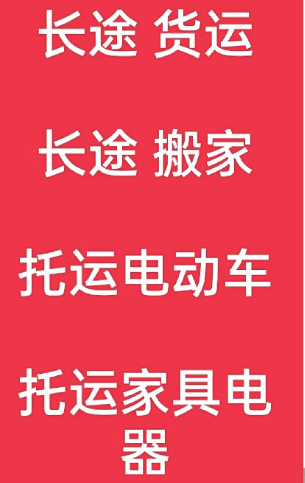 长途 货运

长途 搬家

托运电动车

托运家具电器